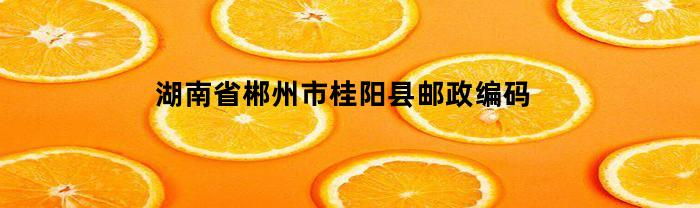 湖南省郴州市桂阳县邮政编码